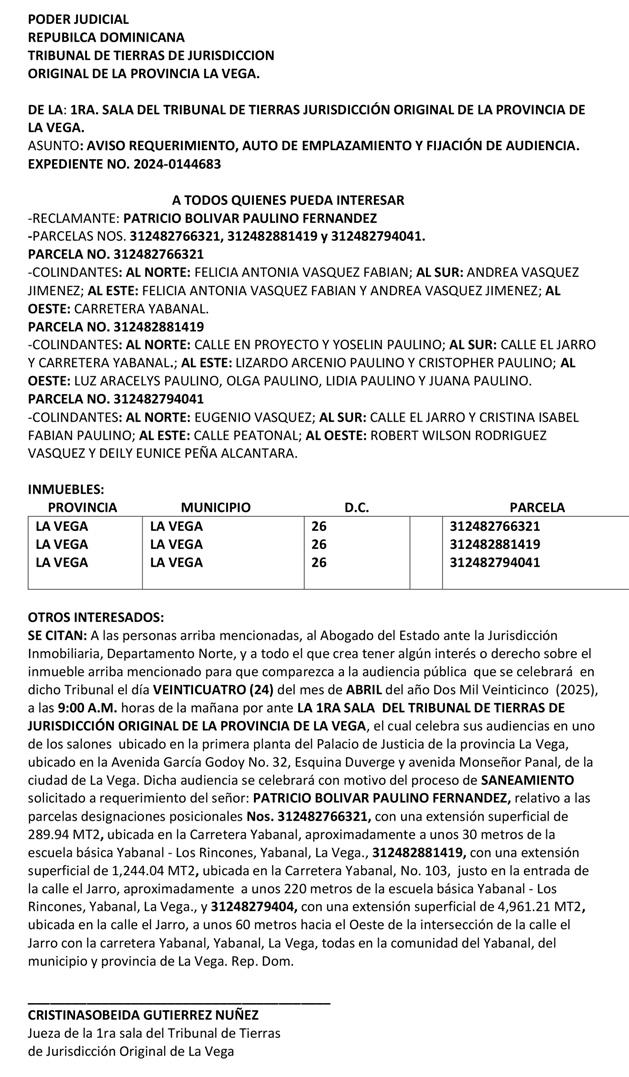 PODER JUDICIAL
REPUBILCA DOMINICANA
TRIBUNAL DE TIERRAS DE JURISDICCION
ORIGINAL DE LA PROVINCIA LA VEGA.

DE LA: 1RA. SALA DEL TRIBUNAL DE TIERRAS JURISDICCIÓN ORIGINAL DE LA PROVINCIA DE LA VEGA.
ASUNTO: AVISO REQUERIMIENTO, AUTO DE EMPLAZAMIENTO Y FIJACIÓN DE AUDIENCIA.
EXPEDIENTE NO. 2024-0144683

A TODOS QUIENES PUEDA INTERESAR
-RECLAMANTE: PATRICIO BOLIVAR PAULINO FERNANDEZ
-PARCELAS NOS. 312482766321, 312482881419 y 312482794041.
PARCELA NO. 312482766321
-COLINDANTES: AL NORTE: FELICIA ANTONIA VASQUEZ FABIAN; AL SUR: ANDREA VASQUEZ JIMENEZ; AL ESTE: FELICIA ANTONIA VASQUEZ FABIAN Y ANDREA VASQUEZ JIMENEZ; AL OESTE: CARRETERA YABANAL.
PARCELA NO. 312482881419
-COLINDANTES: AL NORTE: CALLE EN PROYECTO Y YOSELIN PAULINO; AL SUR: CALLE EL JARRO Y CARRETERA YABANAL.; AL ESTE: LIZARDO ARCENIO PAULINO Y CRISTOPHER PAULINO; AL OESTE: LUZ ARACELYS PAULINO, OLGA PAULINO, LIDIA PAULINO Y JUANA PAULINO.
PARCELA NO. 312482794041
-COLINDANTES: AL NORTE: EUGENIO VASQUEZ; AL SUR: CALLE EL JARRO Y CRISTINA ISABEL FABIAN PAULINO; AL ESTE: CALLE PEATONAL; AL OESTE: ROBERT WILSON RODRIGUEZ VASQUEZ Y DEILY EUNICE PEÑA ALCANTARA.

INMUEBLES:
| PROVINCIA | MUNICIPIO | D.C. | | PARCELA |
|---|---|---|---|---|
| LA VEGA | LA VEGA | 26 | | 312482766321 |
| LA VEGA | LA VEGA | 26 | | 312482881419 |
| LA VEGA | LA VEGA | 26 | | 312482794041 |

OTROS INTERESADOS:
SE CITAN: A las personas arriba mencionadas, al Abogado del Estado ante la Jurisdicción Inmobiliaria, Departamento Norte, y a todo el que crea tener algún interés o derecho sobre el inmueble arriba mencionado para que comparezca a la audiencia pública que se celebrará en dicho Tribunal el día VEINTICUATRO (24) del mes de ABRIL del año Dos Mil Veinticinco (2025), a las 9:00 A.M. horas de la mañana por ante LA 1RA SALA DEL TRIBUNAL DE TIERRAS DE JURISDICCIÓN ORIGINAL DE LA PROVINCIA DE LA VEGA, el cual celebra sus audiencias en uno de los salones ubicado en la primera planta del Palacio de Justicia de la provincia La Vega, ubicado en la Avenida García Godoy No. 32, Esquina Duverge y avenida Monseñor Panal, de la ciudad de La Vega. Dicha audiencia se celebrará con motivo del proceso de SANEAMIENTO solicitado a requerimiento del señor: PATRICIO BOLIVAR PAULINO FERNANDEZ, relativo a las parcelas designaciones posicionales Nos. 312482766321, con una extensión superficial de 289.94 MT2, ubicada en la Carretera Yabanal, aproximadamente a unos 30 metros de la escuela básica Yabanal - Los Rincones, Yabanal, La Vega., 312482881419, con una extensión superficial de 1,244.04 MT2, ubicada en la Carretera Yabanal, No. 103, justo en la entrada de la calle el Jarro, aproximadamente a unos 220 metros de la escuela básica Yabanal - Los Rincones, Yabanal, La Vega., y 31248279404, con una extensión superficial de 4,961.21 MT2, ubicada en la calle el Jarro, a unos 60 metros hacia el Oeste de la intersección de la calle el Jarro con la carretera Yabanal, Yabanal, La Vega, todas en la comunidad del Yabanal, del municipio y provincia de La Vega. Rep. Dom.

CRISTINASOBEIDA GUTIERREZ NUÑEZ
Jueza de la 1ra sala del Tribunal de Tierras de Jurisdicción Original de La Vega